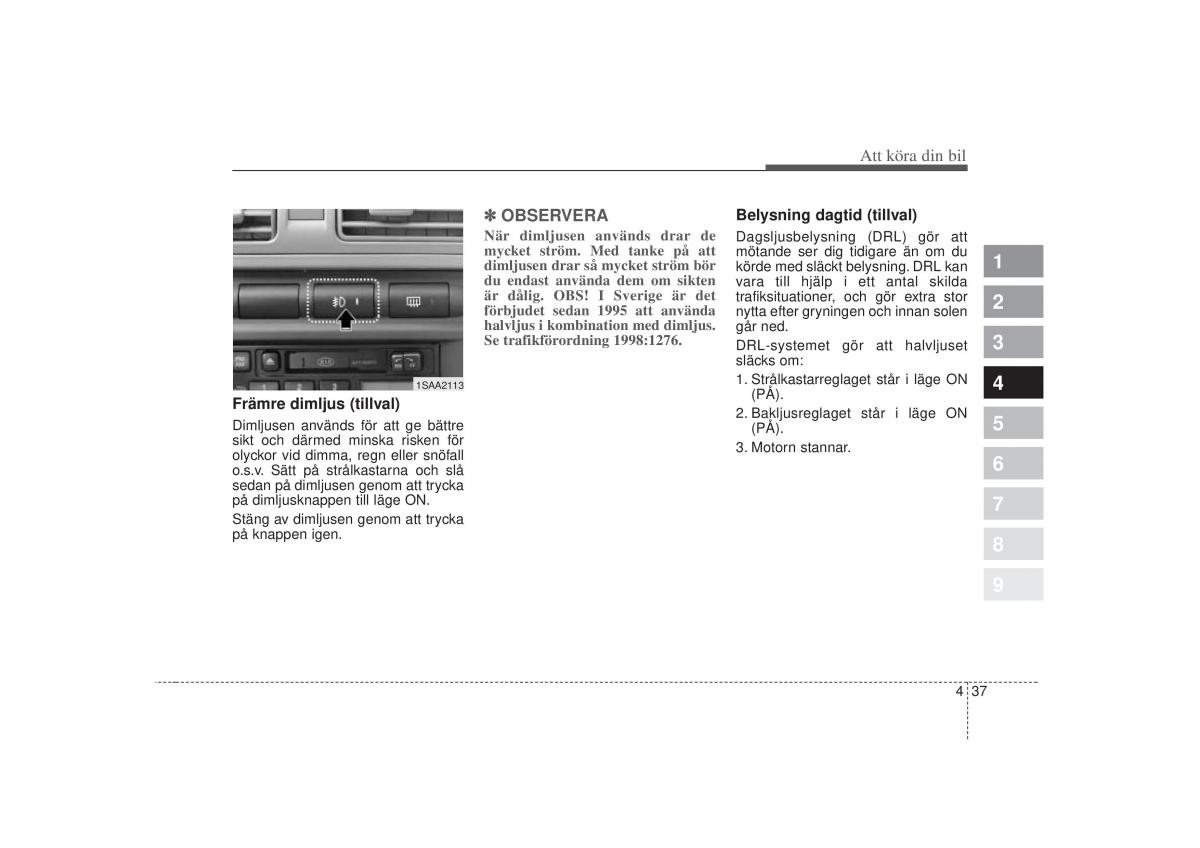 Att köra din bil

1SAA2113

Främre dimljus (tillval)

Dimljusen används för att ge bättre sikt och därmed minska risken för olyckor vid dimma, regn eller snöfall o.s.v. Sätt på strålkastarna och slå sedan på dimljusen genom att trycka på dimljusknappen till läge ON.

Stäng av dimljusen genom att trycka på knappen igen.

✽ OBSERVERA

När dimljusen används drar de mycket ström. Med tanke på att dimljusen drar så mycket ström bör du endast använda dem om sikten är dålig. OBS! I Sverige är det förbjudet sedan 1995 att använda halvljus i kombination med dimljus. Se trafikförordning 1998:1276.

Belysning dagtid (tillval)

Dagsljusbelysning (DRL) gör att mötande ser dig tidigare än om du körde med släckt belysning. DRL kan vara till hjälp i ett antal skilda trafiksituationer, och gör extra stor nytta efter gryningen och innan solen går ned.

DRL-systemet gör att halvljuset släcks om:

1. Strålkastarreglaget står i läge ON (PÅ).
2. Bakljusreglaget står i läge ON (PÅ).
3. Motorn stannar.

1
2
3
4
5
6
7
8
9

4 37